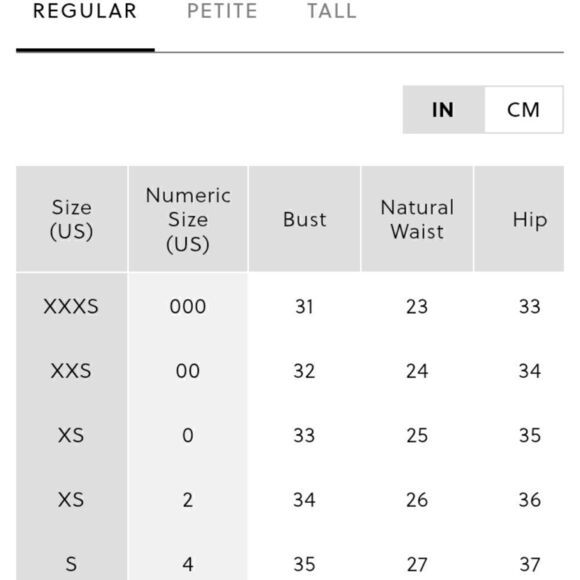 REGULAR PETITE TALL

IN CM

| Size (US) | Numeric Size (US) | Bust | Natural Waist | Hip |
|---|---|---|---|---|
| XXXS | 000 | 31 | 23 | 33 |
| XXS | 00 | 32 | 24 | 34 |
| XS | 0 | 33 | 25 | 35 |
| XS | 2 | 34 | 26 | 36 |
| S | 4 | 35 | 27 | 37 |